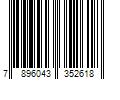 7 896043 352618